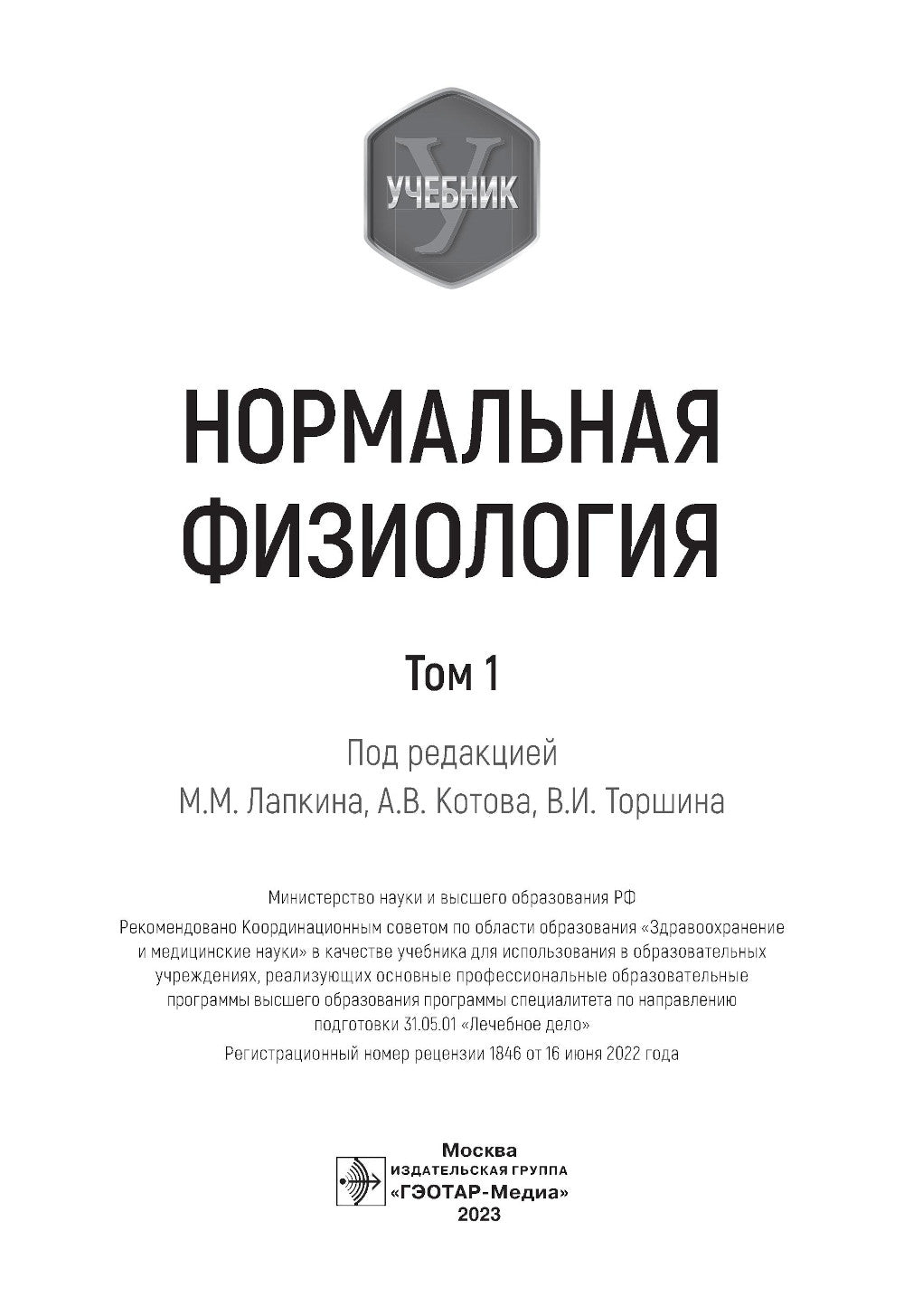 У
УЧЕБНИК

НОРМАЛЬНАЯ ФИЗИОЛОГИЯ

Том 1

Под редакцией
М.М. Лапкина, А.В. Котова, В.И. Торшина

Министерство науки и высшего образования РФ

Рекомендовано Координационным советом по области образования «Здравоохранение и медицинские науки» в качестве учебника для использования в образовательных учреждениях, реализующих основные профессиональные образовательные программы высшего образования программы специалитета по направлению подготовки 31.05.01 «Лечебное дело»

Регистрационный номер рецензии 1846 от 16 июня 2022 года

Москва
ИЗДАТЕЛЬСКАЯ ГРУППА
«ГЭОТАР-Медиа»
2023